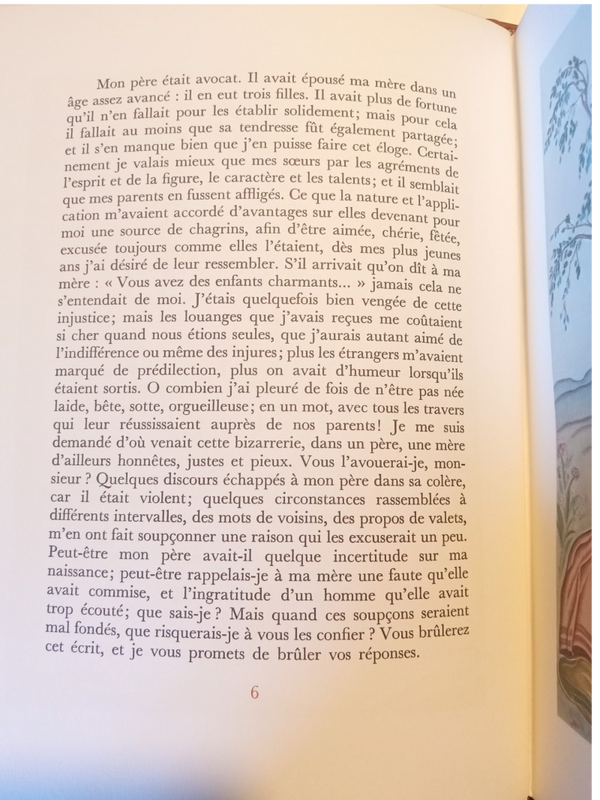 Mon père était avocat. Il avait épousé ma mère dans un âge assez avancé : il en eut trois filles. Il avait plus de fortune qu'il n'en fallait pour les établir solidement; mais pour cela il fallait au moins que sa tendresse fût également partagée; et il s'en manque bien que j'en puisse faire cet éloge. Certainement je valais mieux que mes sœurs par les agréments de l'esprit et de la figure, le caractère et les talents; et il semblait que mes parents en fussent affligés. Ce que la nature et l'application m'avaient accordé d'avantages sur elles devenant pour moi une source de chagrins, afin d'être aimée, chérie, fêtée, excusée toujours comme elles l'étaient, dès mes plus jeunes ans j'ai désiré de leur ressembler. S'il arrivait qu'on dît à ma mère : « Vous avez des enfants charmants... » jamais cela ne s'entendait de moi. J'étais quelquefois bien vengée de cette injustice; mais les louanges que j'avais reçues me coûtaient si cher quand nous étions seules, que j'aurais autant aimé de l'indifférence ou même des injures; plus les étrangers m'avaient marqué de prédilection, plus on avait d'humeur lorsqu'ils étaient sortis. O combien j'ai pleuré de fois de n'être pas née laide, bête, sotte, orgueilleuse; en un mot, avec tous les travers qui leur réussissaient auprès de nos parents! Je me suis demandé d'où venait cette bizarrerie, dans un père, une mère d'ailleurs honnêtes, justes et pieux. Vous l'avouerai-je, monsieur ? Quelques discours échappés à mon père dans sa colère, car il était violent; quelques circonstances rassemblées à différents intervalles, des mots de voisins, des propos de valets, m'en ont fait soupçonner une raison qui les excuserait un peu. Peut-être mon père avait-il quelque incertitude sur ma naissance; peut-être rappelais-je à ma mère une faute qu'elle avait commise, et l'ingratitude d'un homme qu'elle avait trop écouté; que sais-je ? Mais quand ces soupçons seraient mal fondés, que risquerais-je à vous les confier ? Vous brûlerez cet écrit, et je vous promets de brûler vos réponses.

6